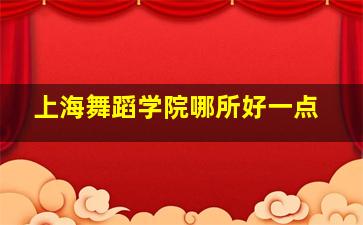 上海舞蹈学院哪所好一点